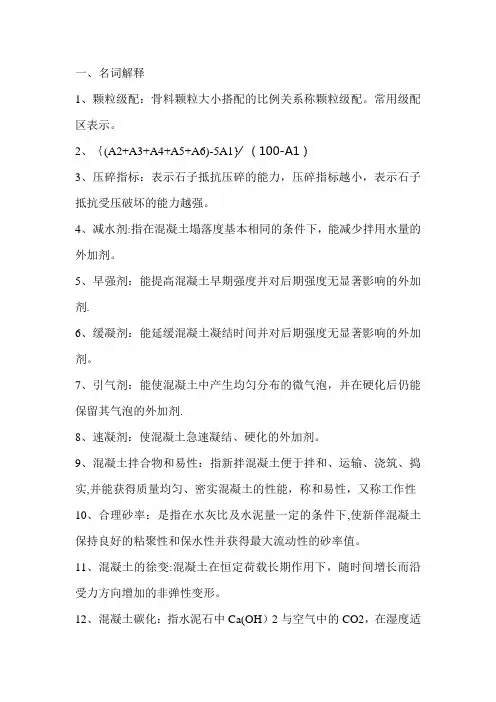 一、名词解释

1、颗粒级配：骨料颗粒大小搭配的比例关系称颗粒级配。常用级配区表示。

2、｛(A2+A3+A4+A5+A6)-5A1｝⁄（100-A1）

3、压碎指标：表示石子抵抗压碎的能力，压碎指标越小，表示石子抵抗受压破坏的能力越强。

4、减水剂:指在混凝土塌落度基本相同的条件下，能减少拌用水量的外加剂。

5、早强剂：能提高混凝土早期强度并对后期强度无显著影响的外加剂.

6、缓凝剂：能延缓混凝土凝结时间并对后期强度无显著影响的外加剂。

7、引气剂：能使混凝土中产生均匀分布的微气泡，并在硬化后仍能保留其气泡的外加剂.

8、速凝剂：使混凝土急速凝结、硬化的外加剂。

9、混凝土拌合物和易性：指新拌混凝土便于拌和、运输、浇筑、捣实,并能获得质量均匀、密实混凝土的性能，称和易性，又称工作性

10、合理砂率：是指在水灰比及水泥量一定的条件下,使新伴混凝土保持良好的粘聚性和保水性并获得最大流动性的砂率值。

11、混凝土的徐变:混凝土在恒定荷载长期作用下，随时间增长而沿受力方向增加的非弹性变形。

12、混凝土碳化：指水泥石中 Ca(OH）2 与空气中的 CO2，在湿度适